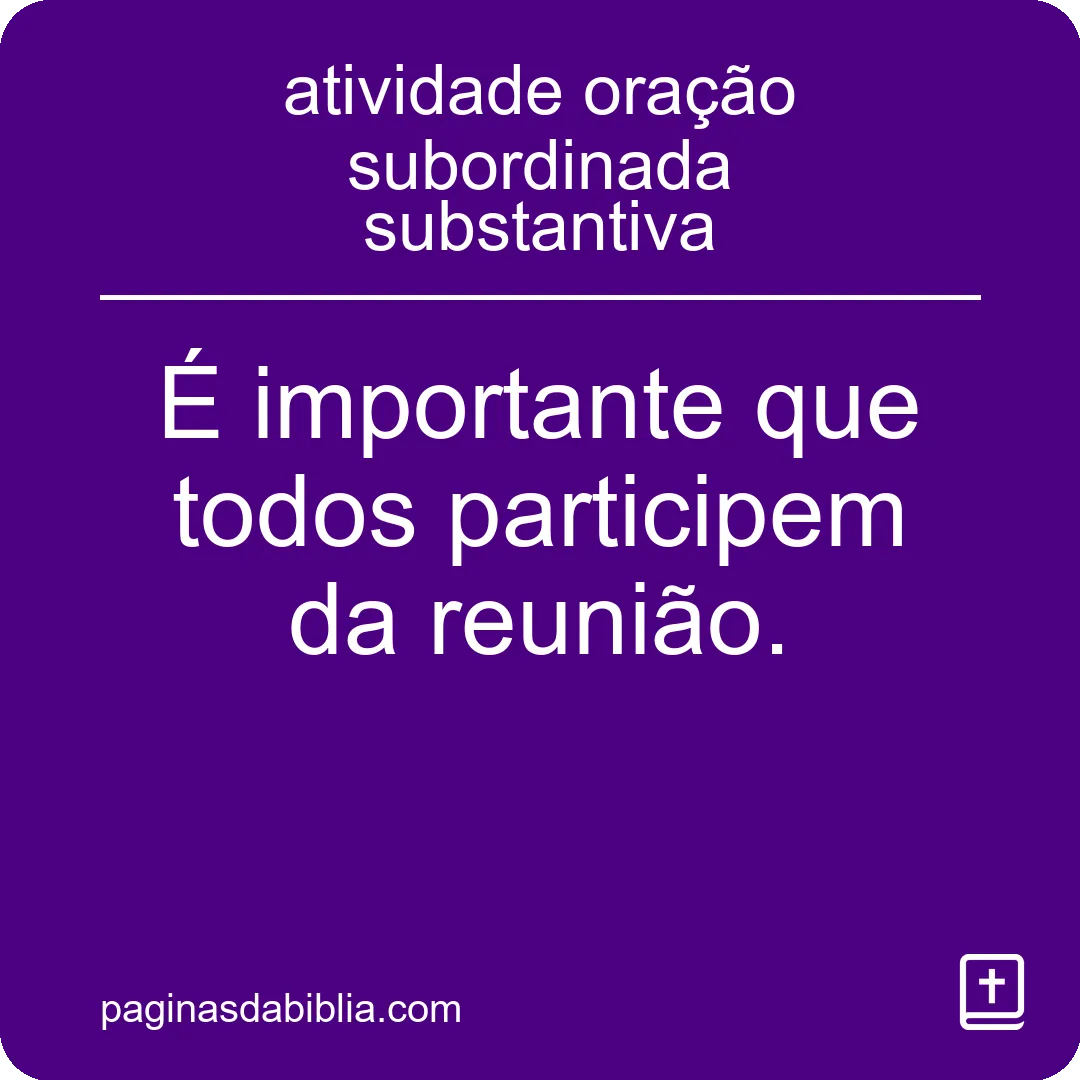 atividade oração subordinada substantiva

É importante que todos participem da reunião.

paginasdabiblia.com